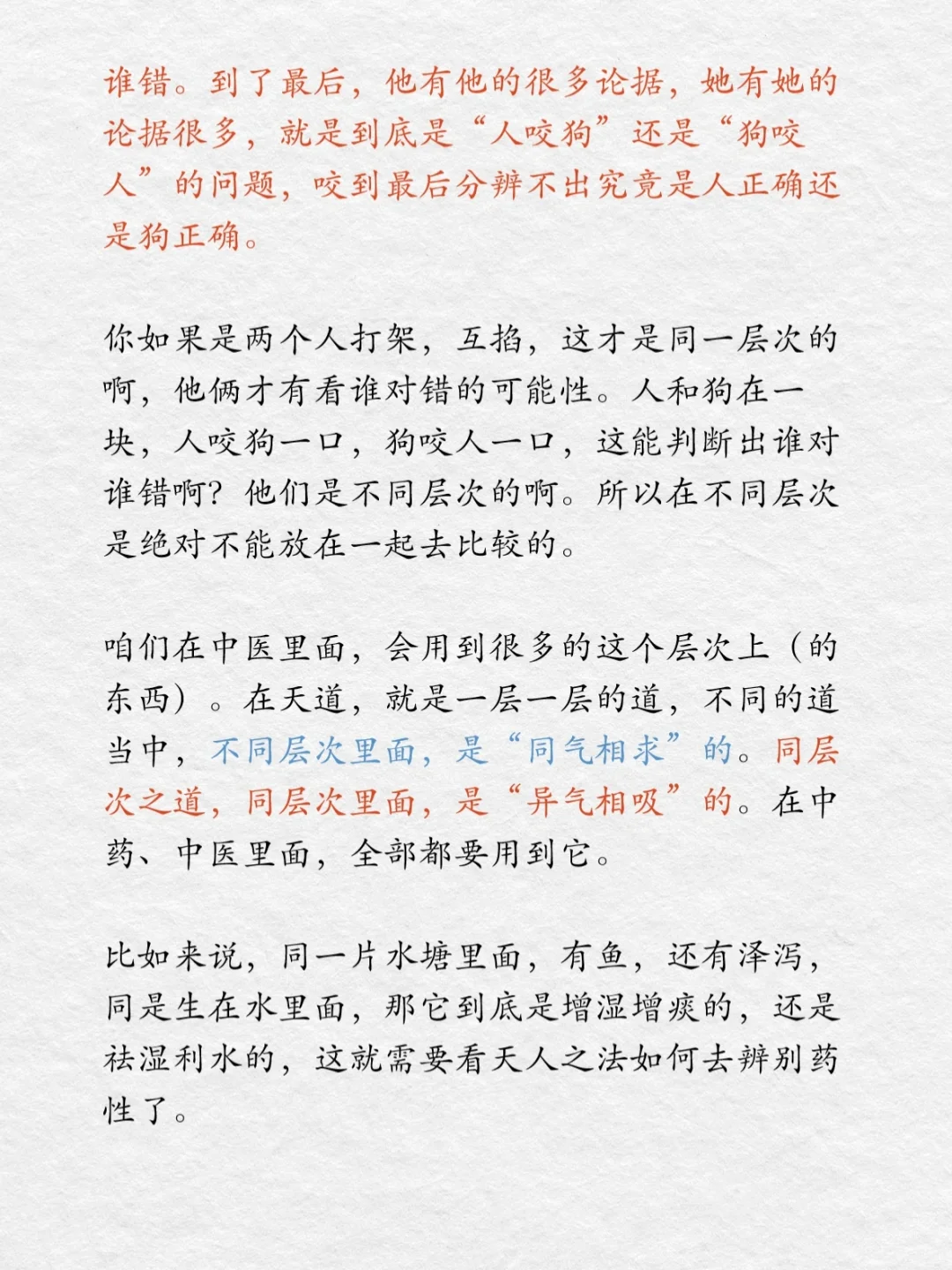 谁错。到了最后，他有他的很多论据，她有她的论据很多，就是到底是“人咬狗”还是“狗咬人”的问题，咬到最后分辨不出究竟是人正确还是狗正确。

你如果是两个人打架，互掐，这才是同一层次的啊，他俩才有看谁对错的可能性。人和狗在一块，人咬狗一口，狗咬人一口，这能判断出谁对谁错啊？他们是不同层次的啊。所以在不同层次是绝对不能放在一起去比较的。

咱们在中医里面，会用到很多的这个层次上（的东西）。在天道，就是一层一层的道，不同的道当中，不同层次里面，是“同气相求”的。同层次之道，同层次里面，是“异气相吸”的。在中药、中医里面，全部都要用到它。

比如来说，同一片水塘里面，有鱼，还有泽泻，同是生在水里面，那它到底是增湿增痰的，还是祛湿利水的，这就需要看天人之法如何去辨别药性了。